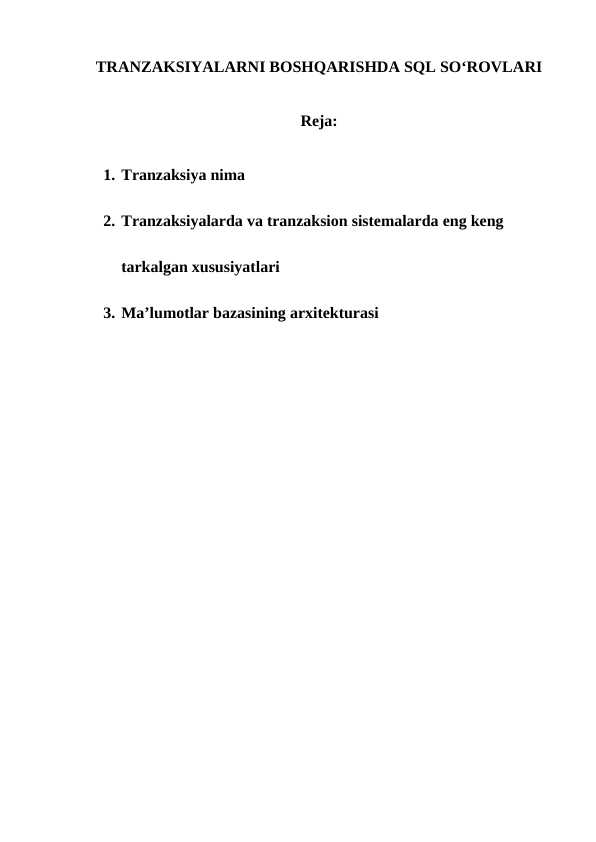 TRANZAKSIYALARNI BOSHQARISHDA SQL SO‘ROVLARI

Reja:

1. Tranzaksiya nima

2. Tranzaksiyalarda va tranzaksion sistemalarda eng keng tarkalgan xususiyatlari

3. Ma’lumotlar bazasining arxitekturasi